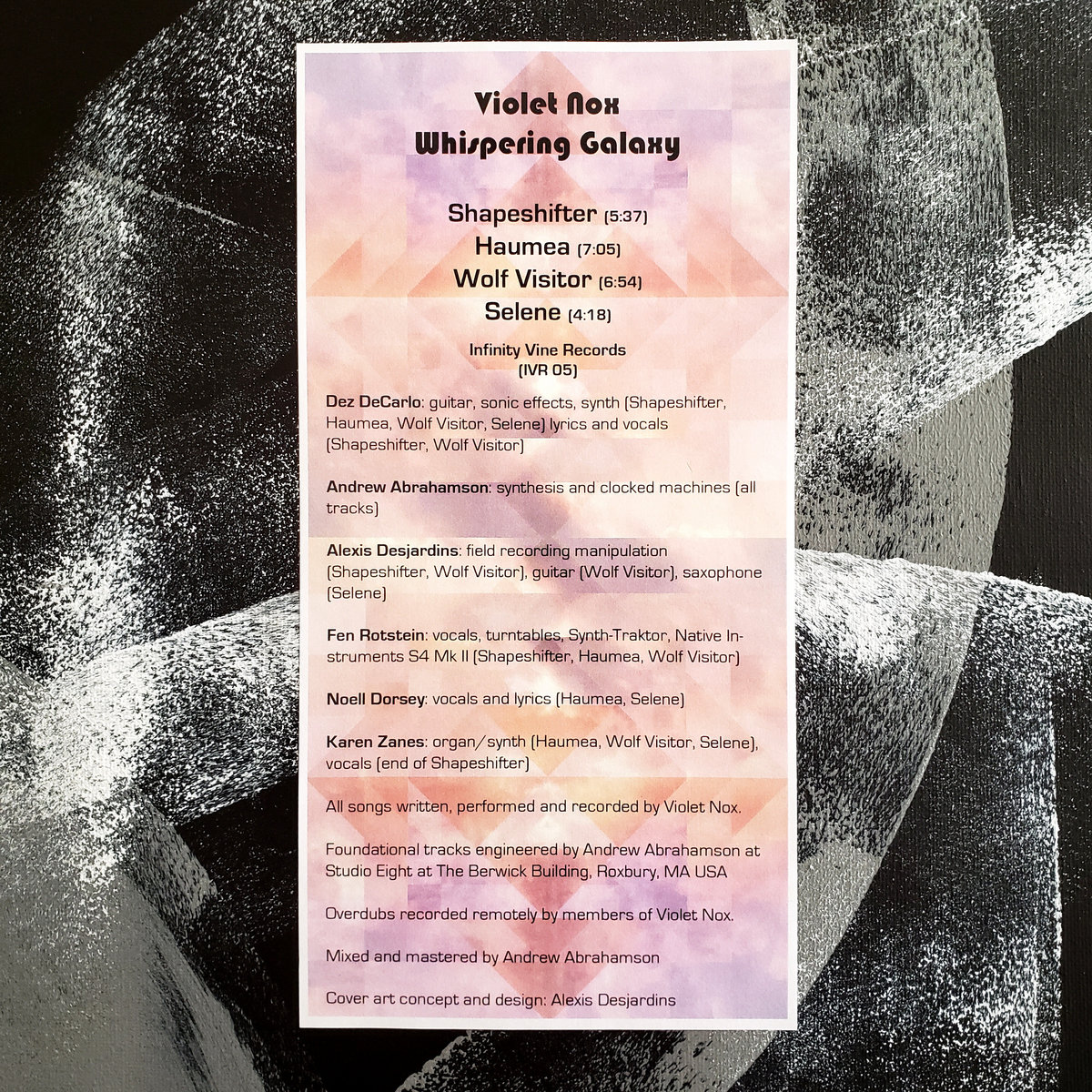 Violet Nox
Whispering Galaxy

Shapeshifter (5:37)
Haumea (7:05)
Wolf Visitor (6:54)
Selene (4:18)

Infinity Vine Records
(IVR 05)

Dez DeCarlo: guitar, sonic effects, synth (Shapeshifter, Haumea, Wolf Visitor, Selene) lyrics and vocals (Shapeshifter, Wolf Visitor)

Andrew Abrahamson: synthesis and clocked machines (all tracks)

Alexis Desjardins: field recording manipulation (Shapeshifter, Wolf Visitor), guitar (Wolf Visitor), saxophone (Selene)

Fen Rotstein: vocals, turntables, Synth-Traktor, Native Instruments S4 Mk II (Shapeshifter, Haumea, Wolf Visitor)

Noell Dorsey: vocals and lyrics (Haumea, Selene)

Karen Zanes: organ/synth (Haumea, Wolf Visitor, Selene), vocals (end of Shapeshifter)

All songs written, performed and recorded by Violet Nox.

Foundational tracks engineered by Andrew Abrahamson at Studio Eight at The Berwick Building, Roxbury, MA USA

Overdubs recorded remotely by members of Violet Nox.

Mixed and mastered by Andrew Abrahamson

Cover art concept and design: Alexis Desjardins